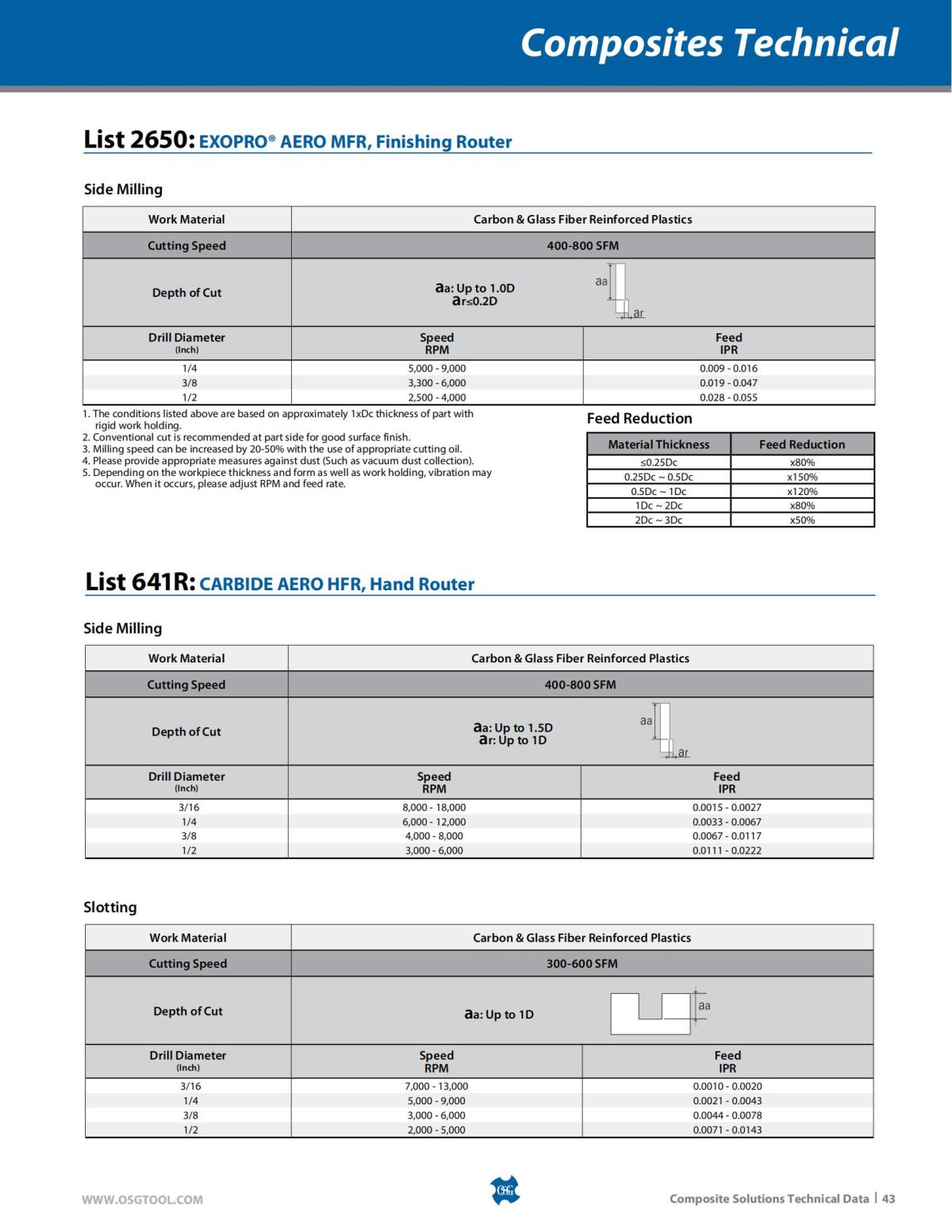 Composites Technical

List 2650: EXOPRO® AERO MFR, Finishing Router

Side Milling

| Work Material | Carbon & Glass Fiber Reinforced Plastics | |
|---|---|---|
| Cutting Speed | 400-800 SFM | |
| Depth of Cut | aa: Up to 1.0D ar≤0.2D aa ar | |
| Drill Diameter (Inch) | Speed RPM | Feed IPR |
| 1/4 | 5,000 - 9,000 | 0.009 - 0.016 |
| 3/8 | 3,300 - 6,000 | 0.019 - 0.047 |
| 1/2 | 2,500 - 4,000 | 0.028 - 0.055 |

1. The conditions listed above are based on approximately 1xDc thickness of part with rigid work holding.
2. Conventional cut is recommended at part side for good surface finish.
3. Milling speed can be increased by 20-50% with the use of appropriate cutting oil.
4. Please provide appropriate measures against dust (Such as vacuum dust collection).
5. Depending on the workpiece thickness and form as well as work holding, vibration may occur. When it occurs, please adjust RPM and feed rate.

Feed Reduction

| Material Thickness | Feed Reduction |
|---|---|
| ≤0.25Dc | x80% |
| 0.25Dc ~ 0.5Dc | x150% |
| 0.5Dc ~ 1Dc | x120% |
| 1Dc ~ 2Dc | x80% |
| 2Dc ~ 3Dc | x50% |

List 641R: CARBIDE AERO HFR, Hand Router

Side Milling

| Work Material | Carbon & Glass Fiber Reinforced Plastics | |
|---|---|---|
| Cutting Speed | 400-800 SFM | |
| Depth of Cut | aa: Up to 1.5D ar: Up to 1D aa ar | |
| Drill Diameter (Inch) | Speed RPM | Feed IPR |
| 3/16 | 8,000 - 18,000 | 0.0015 - 0.0027 |
| 1/4 | 6,000 - 12,000 | 0.0033 - 0.0067 |
| 3/8 | 4,000 - 8,000 | 0.0067 - 0.0117 |
| 1/2 | 3,000 - 6,000 | 0.0111 - 0.0222 |

Slotting

| Work Material | Carbon & Glass Fiber Reinforced Plastics | |
|---|---|---|
| Cutting Speed | 300-600 SFM | |
| Depth of Cut | aa: Up to 1D aa | |
| Drill Diameter (Inch) | Speed RPM | Feed IPR |
| 3/16 | 7,000 - 13,000 | 0.0010 - 0.0020 |
| 1/4 | 5,000 - 9,000 | 0.0021 - 0.0043 |
| 3/8 | 3,000 - 6,000 | 0.0044 - 0.0078 |
| 1/2 | 2,000 - 5,000 | 0.0071 - 0.0143 |

WWW.OSGTOOL.COM OSG Composite Solutions Technical Data | 43